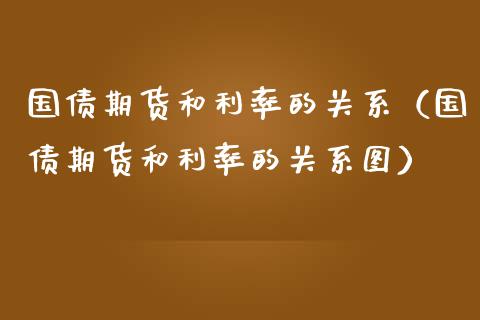 国债期货和利率的关系（国债期货和利率的关系图）